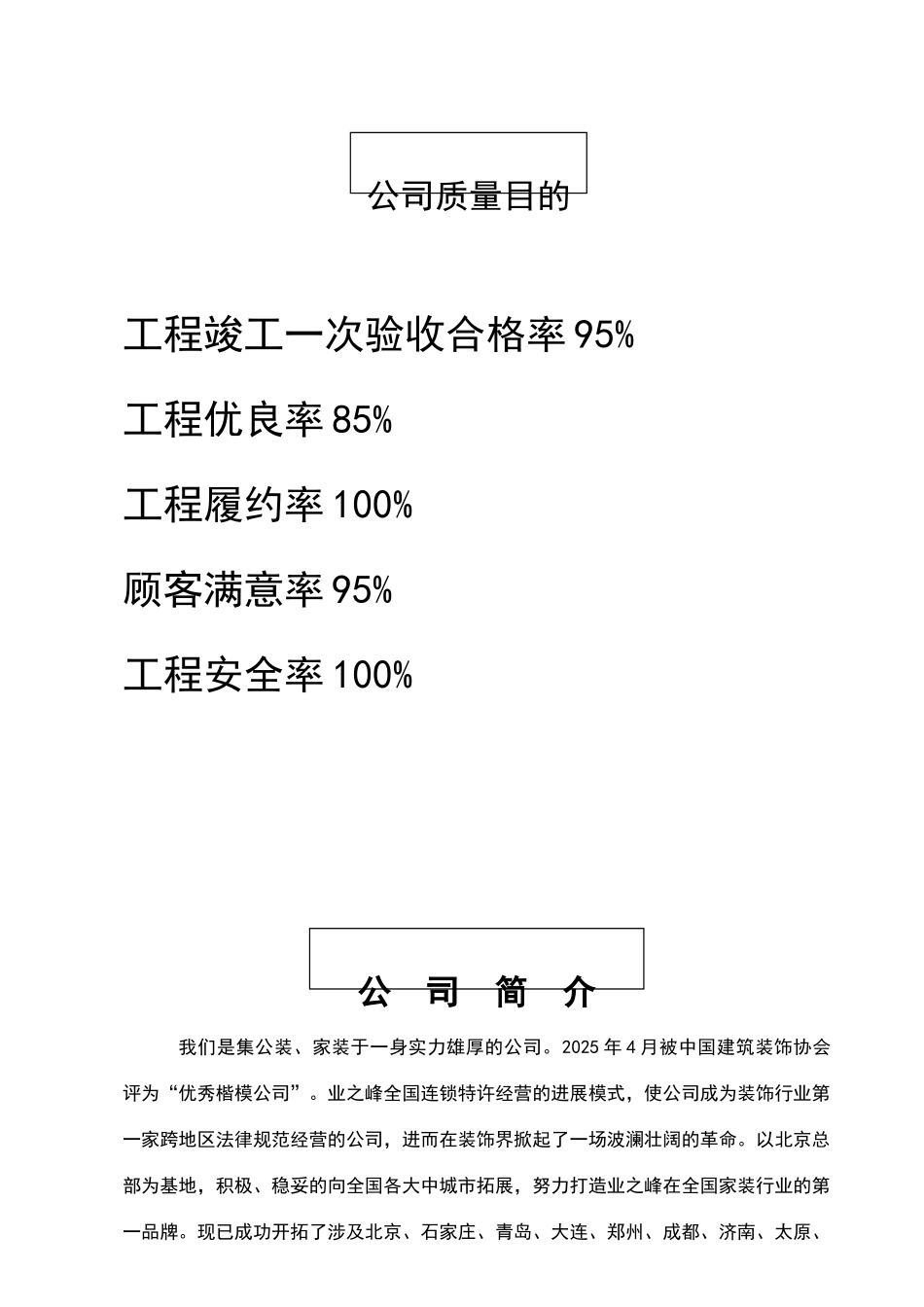 公司质量目的

工程竣工一次验收合格率 95%

工程优良率 85%

工程履约率 100%

顾客满意率 95%

工程安全率 100%

公 司 简 介

我们是集公装、家装于一身实力雄厚的公司。2025 年 4 月被中国建筑装饰协会评为“优秀楷模公司”。业之峰全国连锁特许经营的进展模式，使公司成为装饰行业第一家跨地区法律规范经营的公司，进而在装饰界掀起了一场波澜壮阔的革命。以北京总部为基地，积极、稳妥的向全国各大中城市拓展，努力打造业之峰在全国家装行业的第一品牌。现已成功开拓了涉及北京、石家庄、青岛、大连、郑州、成都、济南、太原、